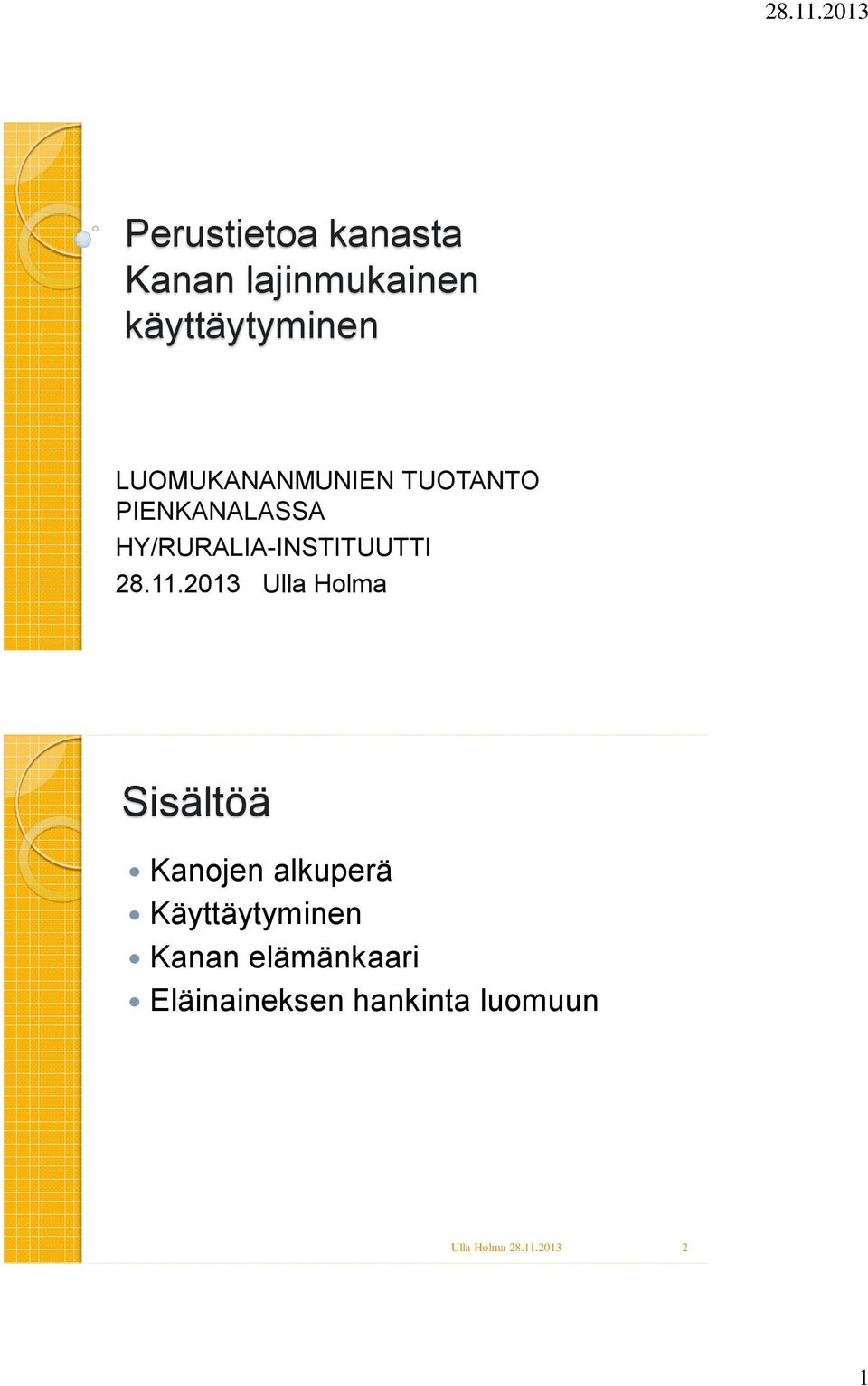 28.11.2013

Perustietoa kanasta
Kanan lajinmukainen käyttäytyminen

LUOMUKANANMUNIEN TUOTANTO PIENKANALASSA
HY/RURALIA-INSTITUUTTI
28.11.2013 Ulla Holma

Sisältöä

- Kanojen alkuperä
- Käyttäytyminen
- Kanan elämänkaari
- Eläinaineksen hankinta luomuun

Ulla Holma 28.11.2013 2

1